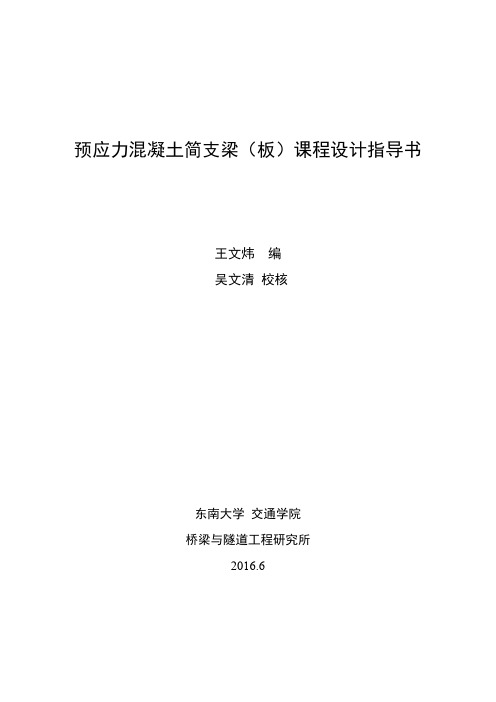 预应力混凝土简支梁（板）课程设计指导书

王文炜　编
吴文清　校核

东南大学　交通学院
桥梁与隧道工程研究所
2016.6